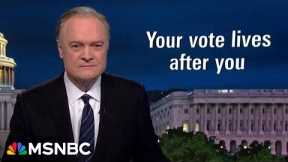 Your vote lives after you

MSNBC